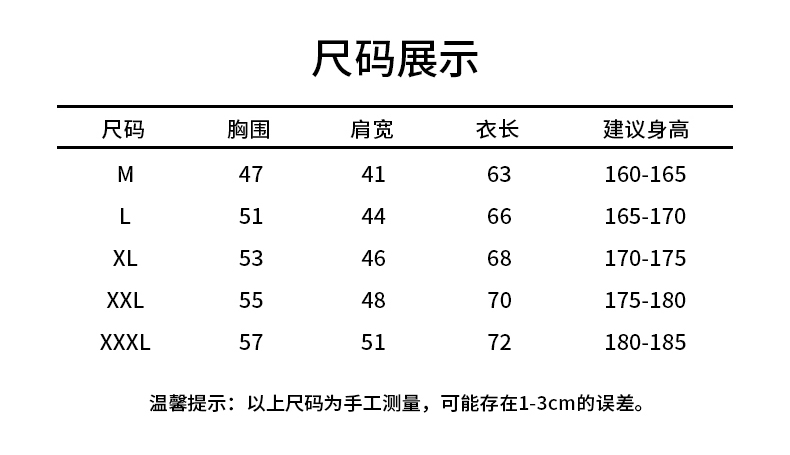 尺码展示

| 尺码 | 胸围 | 肩宽 | 衣长 | 建议身高 |
|---|---|---|---|---|
| M | 47 | 41 | 63 | 160-165 |
| L | 51 | 44 | 66 | 165-170 |
| XL | 53 | 46 | 68 | 170-175 |
| XXL | 55 | 48 | 70 | 175-180 |
| XXXL | 57 | 51 | 72 | 180-185 |

温馨提示：以上尺码为手工测量，可能存在1-3cm的误差。